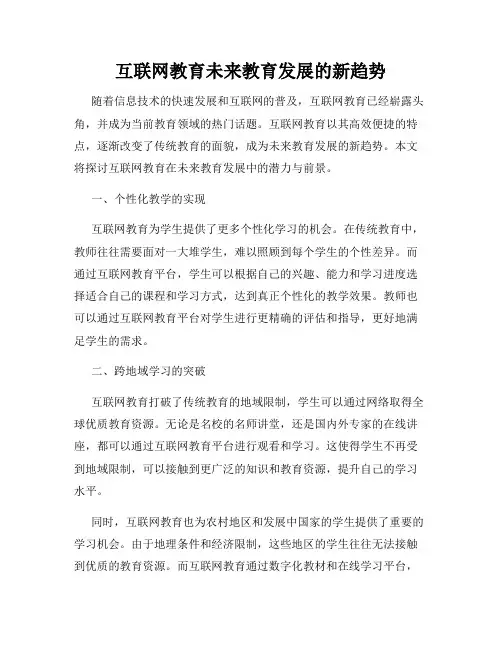 互联网教育未来教育发展的新趋势

随着信息技术的快速发展和互联网的普及，互联网教育已经崭露头角，并成为当前教育领域的热门话题。互联网教育以其高效便捷的特点，逐渐改变了传统教育的面貌，成为未来教育发展的新趋势。本文将探讨互联网教育在未来教育发展中的潜力与前景。

一、个性化教学的实现

互联网教育为学生提供了更多个性化学习的机会。在传统教育中，教师往往需要面对一大堆学生，难以照顾到每个学生的个性差异。而通过互联网教育平台，学生可以根据自己的兴趣、能力和学习进度选择适合自己的课程和学习方式，达到真正个性化的教学效果。教师也可以通过互联网教育平台对学生进行更精确的评估和指导，更好地满足学生的需求。

二、跨地域学习的突破

互联网教育打破了传统教育的地域限制，学生可以通过网络取得全球优质教育资源。无论是名校的名师讲堂，还是国内外专家的在线讲座，都可以通过互联网教育平台进行观看和学习。这使得学生不再受到地域限制，可以接触到更广泛的知识和教育资源，提升自己的学习水平。

同时，互联网教育也为农村地区和发展中国家的学生提供了重要的学习机会。由于地理条件和经济限制，这些地区的学生往往无法接触到优质的教育资源。而互联网教育通过数字化教材和在线学习平台，